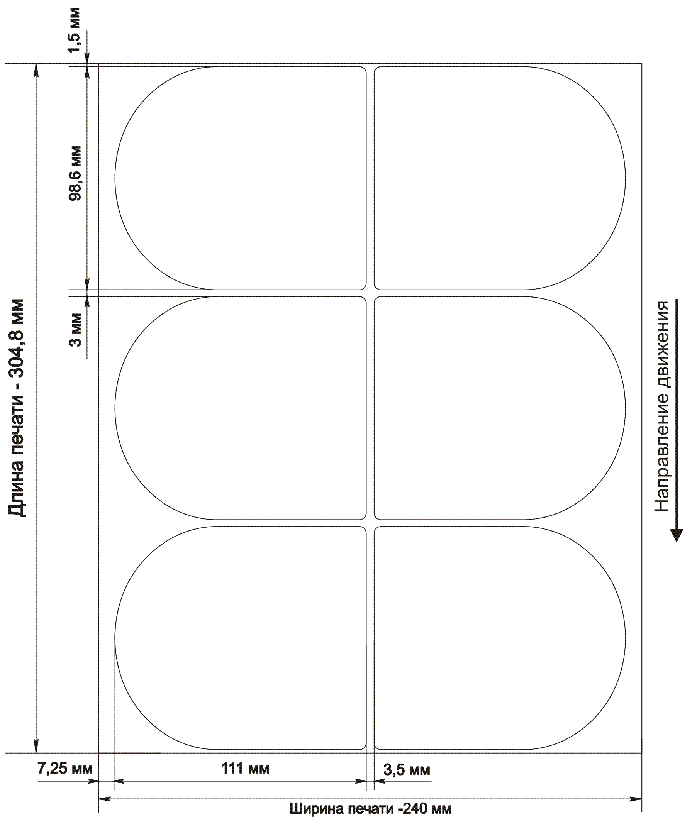 1,5 мм

98,6 мм

3 мм

Длина печати - 304,8 мм

Направление движения

7,25 мм

111 мм

3,5 мм

Ширина печати -240 мм